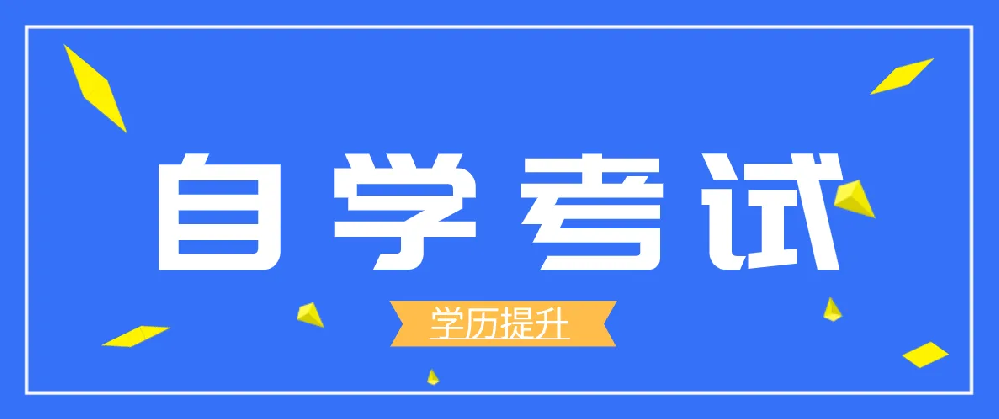 自学考试

学历提升